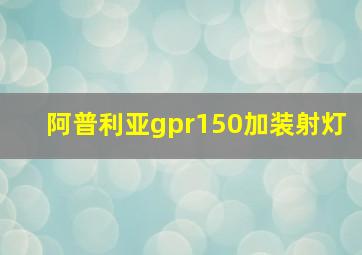 阿普利亚gpr150加装射灯